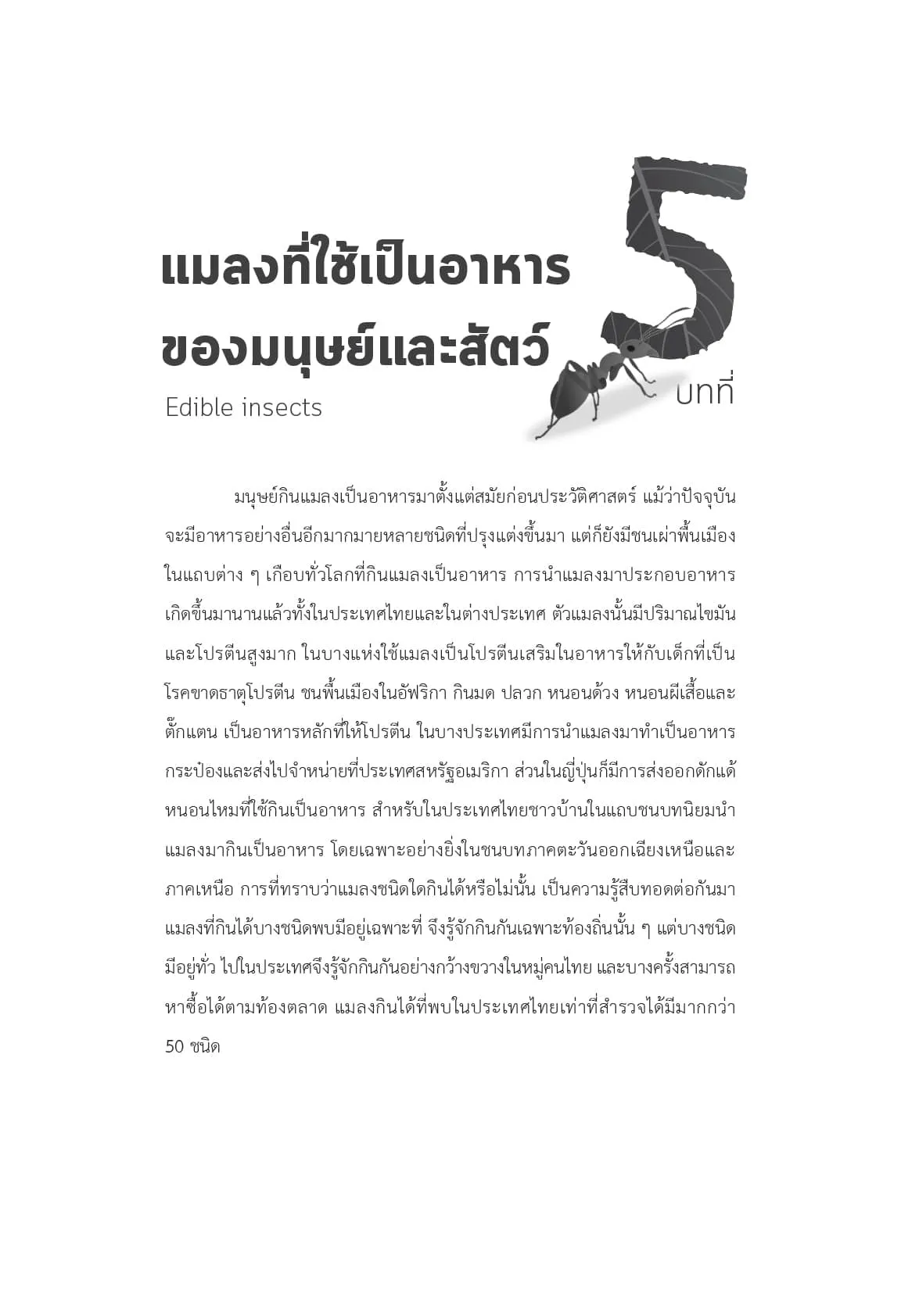 แมลงที่ใช้เป็นอาหาร
ของมนุษย์และสัตว์

Edible insects

5
บทที่

มนุษย์กินแมลงเป็นอาหารมาตั้งแต่สมัยก่อนประวัติศาสตร์ แม้ว่าปัจจุบันจะมีอาหารอย่างอื่นอีกมากมายหลายชนิดที่ปรุงแต่งขึ้นมา แต่ก็ยังมีชนเผ่าพื้นเมืองในแถบต่าง ๆ เกือบทั่วโลกที่กินแมลงเป็นอาหาร การนำแมลงมาประกอบอาหารเกิดขึ้นมานานแล้วทั้งในประเทศไทยและในต่างประเทศ ตัวแมลงนั้นมีปริมาณไขมันและโปรตีนสูงมาก ในบางแห่งใช้แมลงเป็นโปรตีนเสริมในอาหารให้กับเด็กที่เป็นโรคขาดธาตุโปรตีน ชนพื้นเมืองในอัฟริกา กินมด ปลวก หนอนด้วง หนอนผีเสื้อและตั๊กแตน เป็นอาหารหลักที่ให้โปรตีน ในบางประเทศมีการนำแมลงมาทำเป็นอาหารกระป๋องและส่งไปจำหน่ายที่ประเทศสหรัฐอเมริกา ส่วนในญี่ปุ่นก็มีการส่งออกดักแด้หนอนไหมที่ใช้กินเป็นอาหาร สำหรับในประเทศไทยชาวบ้านในแถบชนบทนิยมนำแมลงมากินเป็นอาหาร โดยเฉพาะอย่างยิ่งในชนบทภาคตะวันออกเฉียงเหนือและภาคเหนือ การที่ทราบว่าแมลงชนิดใดกินได้หรือไม่นั้น เป็นความรู้สืบทอดต่อกันมา แมลงที่กินได้บางชนิดพบมีอยู่เฉพาะที่ จึงรู้จักกินกันเฉพาะท้องถิ่นนั้น ๆ แต่บางชนิดมีอยู่ทั่ว ไปในประเทศจึงรู้จักกินกันอย่างกว้างขวางในหมู่คนไทย และบางครั้งสามารถหาซื้อได้ตามท้องตลาด แมลงกินได้ที่พบในประเทศไทยเท่าที่สำรวจได้มีมากกว่า 50 ชนิด